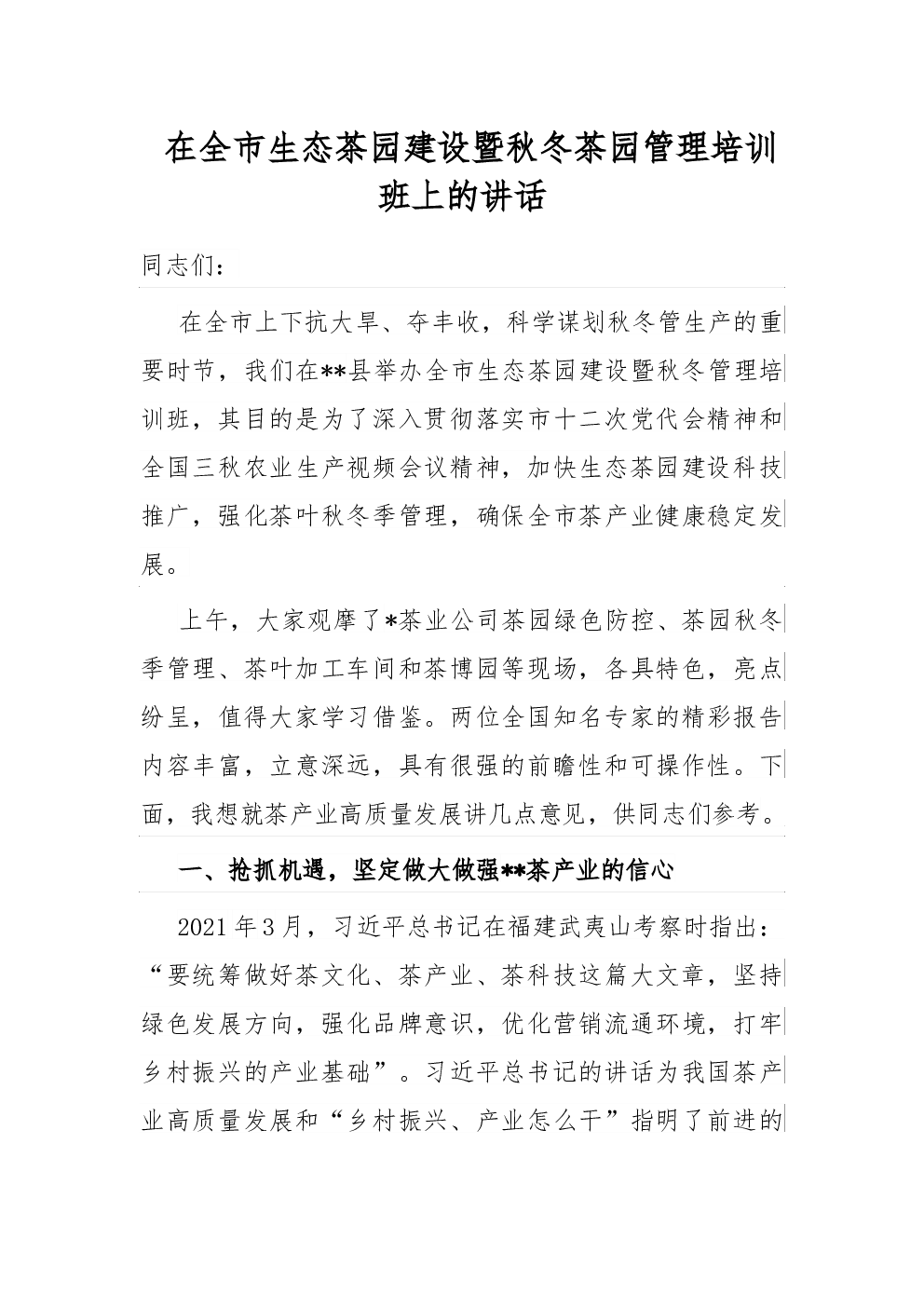 在全市生态茶园建设暨秋冬茶园管理培训班上的讲话

同志们：

在全市上下抗大旱、夺丰收，科学谋划秋冬管生产的重要时节，我们在**县举办全市生态茶园建设暨秋冬管理培训班，其目的是为了深入贯彻落实市十二次党代会精神和全国三秋农业生产视频会议精神，加快生态茶园建设科技推广，强化茶叶秋冬季管理，确保全市茶产业健康稳定发展。

上午，大家观摩了*茶业公司茶园绿色防控、茶园秋冬季管理、茶叶加工车间和茶博园等现场，各具特色，亮点纷呈，值得大家学习借鉴。两位全国知名专家的精彩报告内容丰富，立意深远，具有很强的前瞻性和可操作性。下面，我想就茶产业高质量发展讲几点意见，供同志们参考。

一、抢抓机遇，坚定做大做强**茶产业的信心

2021年3月，习近平总书记在福建武夷山考察时指出：“要统筹做好茶文化、茶产业、茶科技这篇大文章，坚持绿色发展方向，强化品牌意识，优化营销流通环境，打牢乡村振兴的产业基础”。习近平总书记的讲话为我国茶产业高质量发展和“乡村振兴、产业怎么干”指明了前进的